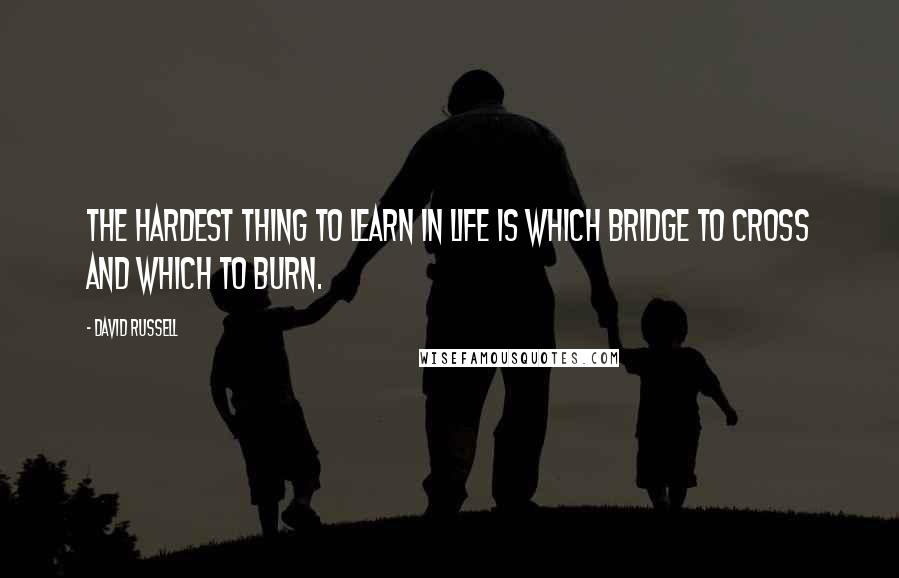 THE HARDEST THING TO LEARN IN LIFE IS WHICH BRIDGE TO CROSS AND WHICH TO BURN.

- DAVID RUSSELL

WISEFAMOUSQUOTES.COM